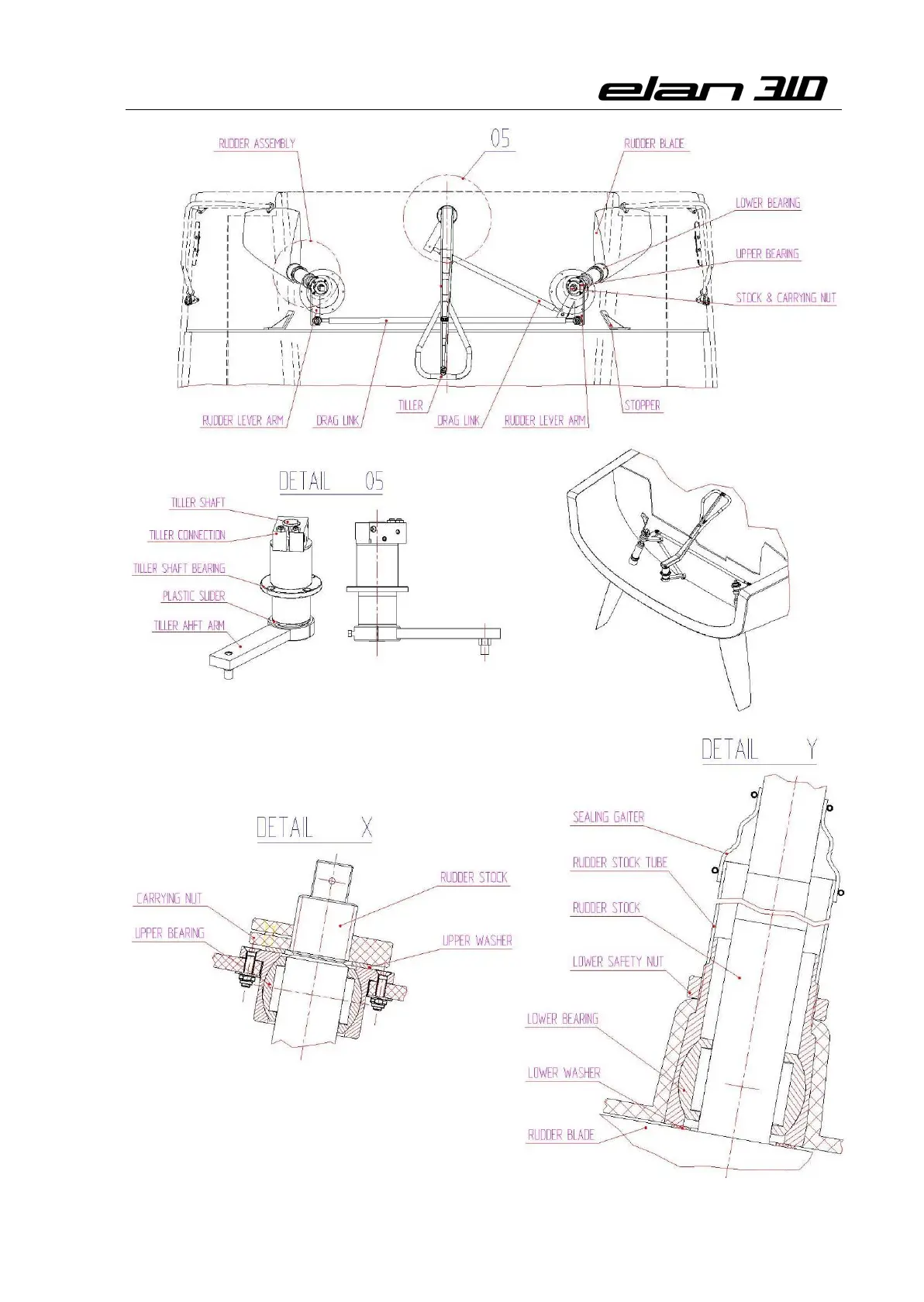 elan 310

RUDDER ASSEMBLY
05
RUDDER BLADE
LOWER BEARING
UPPER BEARING
STOCK & CARRYING NUT
RUDDER LEVER ARM
DRAG LINK
TILLER
DRAG LINK
RUDDER LEVER ARM
STOPPER

DETAIL 05
TILLER SHAFT
TILLER CONNECTION
TILLER SHAFT BEARING
PLASTIC SLIDER
TILLER AHFT ARM

DETAIL Y
SEALING GAITER
RUDDER STOCK TUBE
RUDDER STOCK
LOWER SAFETY NUT
LOWER BEARING
LOWER WASHER
RUDDER BLADE

DETAIL X
RUDDER STOCK
CARRYING NUT
UPPER BEARING
UPPER WASHER